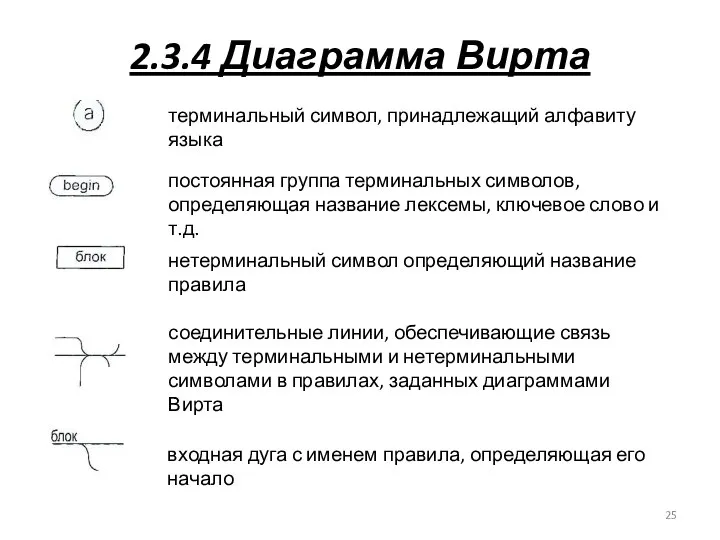 2.3.4 Диаграмма Вирта

a

терминальный символ, принадлежащий алфавиту языка

begin

постоянная группа терминальных символов, определяющая название лексемы, ключевое слово и т.д.

блок

нетерминальный символ определяющий название правила

соединительные линии, обеспечивающие связь между терминальными и нетерминальными символами в правилах, заданных диаграммами Вирта

блок

входная дуга с именем правила, определяющая его начало

25